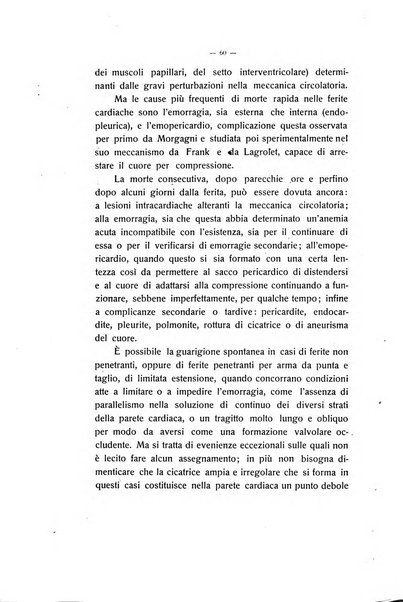 — 60 —

dei muscoli papillari, del setto interventricolare) determinanti dalle gravi perturbazioni nella meccanica circolatoria.

Ma le cause più frequenti di morte rapida nelle ferite cardiache sono l'emorragia, sia esterna che interna (endopleurica), e l'emopericardio, complicazione questa osservata per primo da Morgagni e studiata poi sperimentalmente nel suo meccanismo da Frank e da Lagrolet, capace di arrestare il cuore per compressione.

La morte consecutiva, dopo parecchie ore e perfino dopo alcuni giorni dalla ferita, può essere dovuta ancora: a lesioni intracardiache alteranti la meccanica circolatoria; alla emorragia, sia che questa abbia determinato un'anemia acuta incompatibile con l'esistenza, sia per il continuare di essa o per il verificarsi di emorragie secondarie; all'emopericardio, quando questo si sia formato con una certa lentezza così da permettere al sacco pericardico di distendersi e al cuore di adattarsi alla compressione continuando a funzionare, sebbene imperfettamente, per qualche tempo; infine a complicanze secondarie o tardive: pericardite, endocardite, pleurite, polmonite, rottura di cicatrice o di aneurisma del cuore.

È possibile la guarigione spontanea in casi di ferite non penetranti, oppure di ferite penetranti per arma da punta e taglio, di limitata estensione, quando concorrano condizioni atte a limitare o a impedire l'emorragia, come l'assenza di parallelismo nella soluzione di continuo dei diversi strati della parete cardiaca, o un tragitto molto lungo e obliquo per modo da aversi come una formazione valvolare occludente. Ma si tratta di evenienze eccezionali sulle quali non è lecito fare alcun assegnamento; in più non bisogna dimenticare che la cicatrice ampia e irregolare che si forma in questi casi costituisce nella parete cardiaca un punto debole